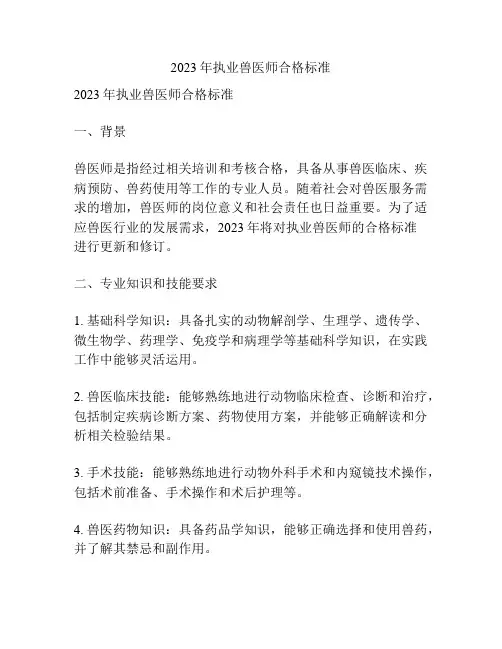 2023 年执业兽医师合格标准

2023 年执业兽医师合格标准

一、背景

兽医师是指经过相关培训和考核合格，具备从事兽医临床、疾病预防、兽药使用等工作的专业人员。随着社会对兽医服务需求的增加，兽医师的岗位意义和社会责任也日益重要。为了适应兽医行业的发展需求，2023 年将对执业兽医师的合格标准进行更新和修订。

二、专业知识和技能要求

1. 基础科学知识：具备扎实的动物解剖学、生理学、遗传学、微生物学、药理学、免疫学和病理学等基础科学知识，在实践工作中能够灵活运用。

2. 兽医临床技能：能够熟练地进行动物临床检查、诊断和治疗，包括制定疾病诊断方案、药物使用方案，并能够正确解读和分析相关检验结果。

3. 手术技能：能够熟练地进行动物外科手术和内窥镜技术操作，包括术前准备、手术操作和术后护理等。

4. 兽医药物知识：具备药品学知识，能够正确选择和使用兽药，并了解其禁忌和副作用。